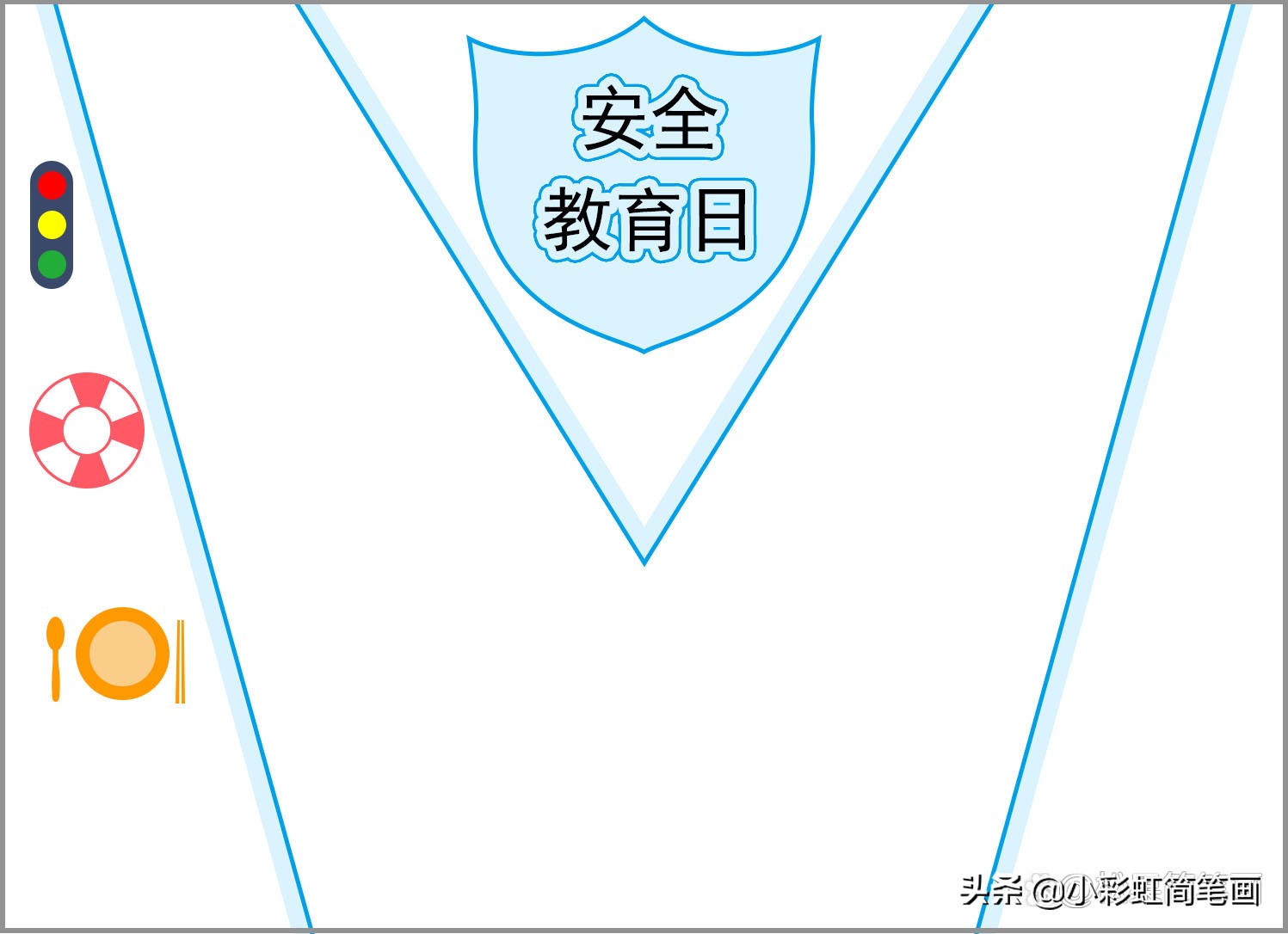 安全
教育日

头条 @小彩虹简笔画